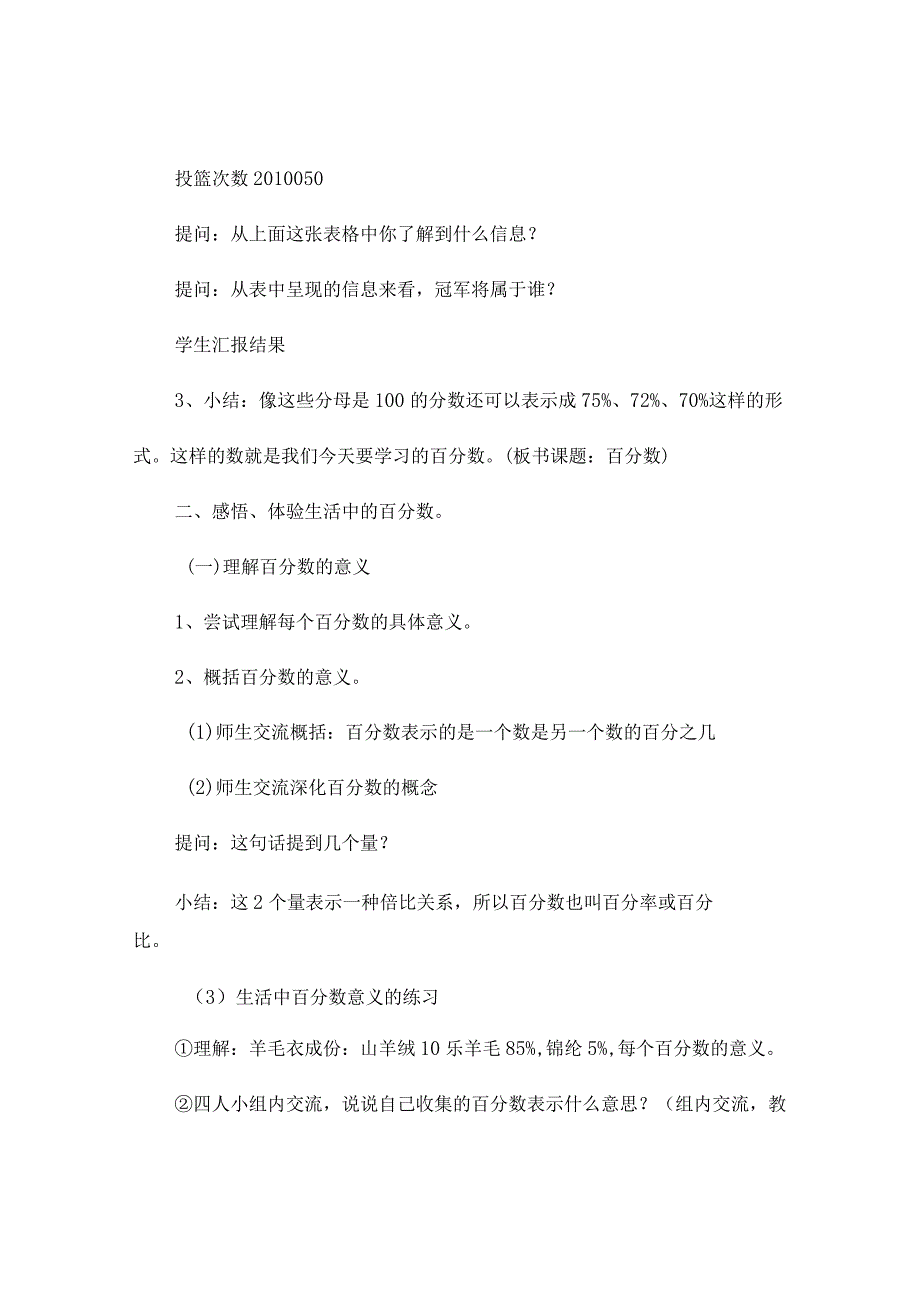 投篮次数 2010050

提问：从上面这张表格中你了解到什么信息？

提问：从表中呈现的信息来看，冠军将属于谁？

学生汇报结果

3、小结：像这些分母是 100 的分数还可以表示成 75%、72%、70%这样的形式。这样的数就是我们今天要学习的百分数。(板书课题：百分数)

二、感悟、体验生活中的百分数。

(一)理解百分数的意义

1、尝试理解每个百分数的具体意义。

2、概括百分数的意义。

(1)师生交流概括：百分数表示的是一个数是另一个数的百分之几

(2)师生交流深化百分数的概念

提问：这句话提到几个量？

小结：这 2 个量表示一种倍比关系，所以百分数也叫百分率或百分比。

（3）生活中百分数意义的练习

①理解：羊毛衣成份：山羊绒 10 乐羊毛 85%,锦纶 5%,每个百分数的意义。

②四人小组内交流，说说自己收集的百分数表示什么意思？（组内交流，教